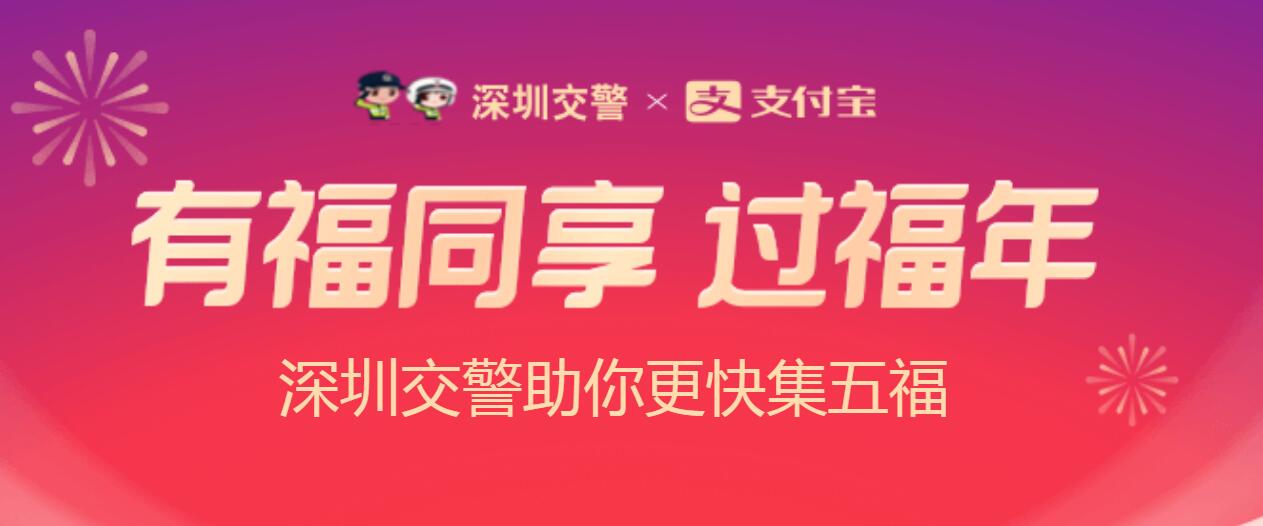 深圳交警 × 支付宝

有福同享 过福年

深圳交警助你更快集五福